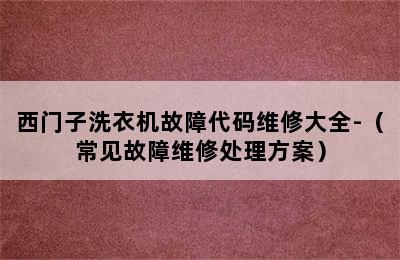 西门子洗衣机故障代码维修大全-（常见故障维修处理方案）